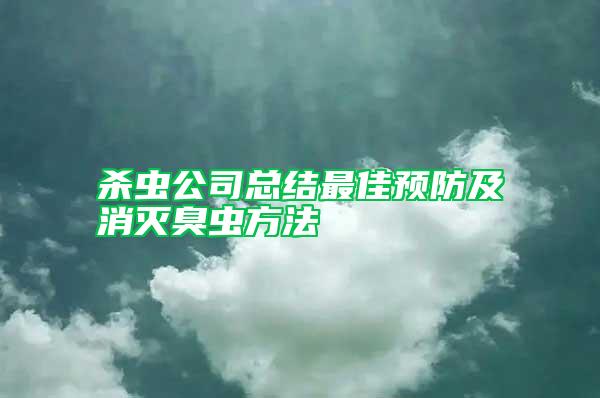 杀虫公司总结最佳预防及消灭臭虫方法